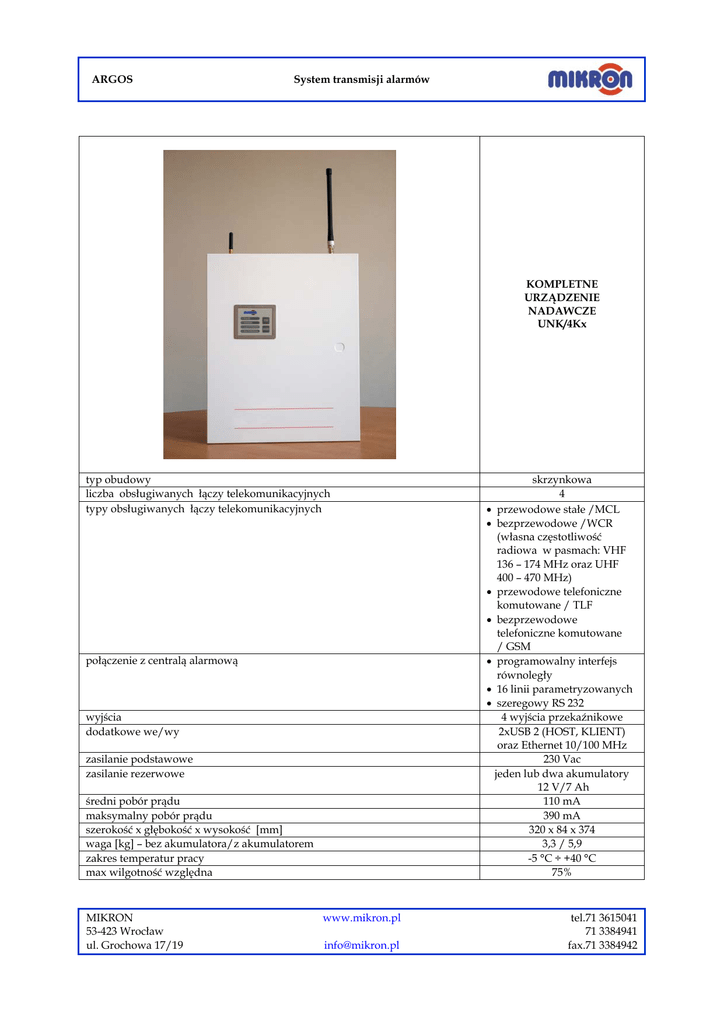 ARGOS System transmisji alarmów MIKRON

| | KOMPLETNE URZĄDZENIE NADAWCZE UNK/4Kx |
|---|---|
| typ obudowy | skrzynkowa |
| liczba obsługiwanych łączy telekomunikacyjnych | 4 |
| typy obsługiwanych łączy telekomunikacyjnych | • przewodowe stałe /MCL • bezprzewodowe /WCR (własna częstotliwość radiowa w pasmach: VHF 136 – 174 MHz oraz UHF 400 – 470 MHz) • przewodowe telefoniczne komutowane / TLF • bezprzewodowe telefoniczne komutowane / GSM |
| połączenie z centralą alarmową | • programowalny interfejs równoległy • 16 linii parametryzowanych • szeregowy RS 232 |
| wyjścia | 4 wyjścia przekaźnikowe |
| dodatkowe we/wy | 2xUSB 2 (HOST, KLIENT) oraz Ethernet 10/100 MHz |
| zasilanie podstawowe | 230 Vac |
| zasilanie rezerwowe | jeden lub dwa akumulatory 12 V/7 Ah |
| średni pobór prądu | 110 mA |
| maksymalny pobór prądu | 390 mA |
| szerokość x głębokość x wysokość [mm] | 320 x 84 x 374 |
| waga [kg] – bez akumulatora/z akumulatorem | 3,3 / 5,9 |
| zakres temperatur pracy | -5 °C ÷ +40 °C |
| max wilgotność względna | 75% |

MIKRON
53-423 Wrocław
ul. Grochowa 17/19

www.mikron.pl
info@mikron.pl

tel.71 3615041
71 3384941
fax.71 3384942